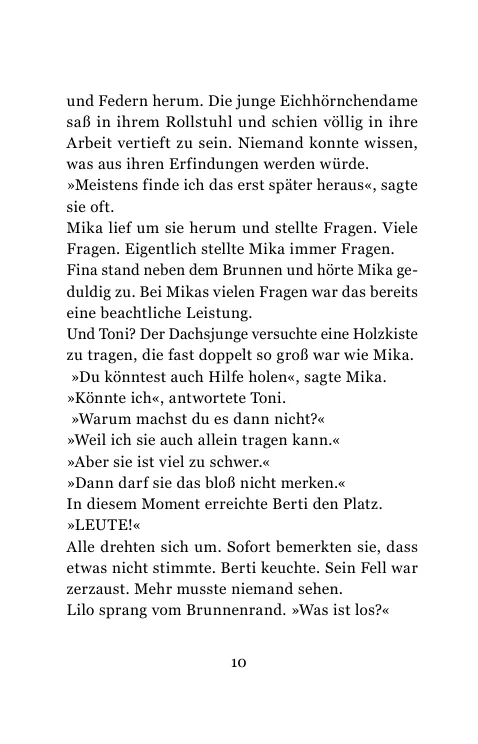 und Federn herum. Die junge Eichhörnchendame saß in ihrem Rollstuhl und schien völlig in ihre Arbeit vertieft zu sein. Niemand konnte wissen, was aus ihren Erfindungen werden würde.

»Meistens finde ich das erst später heraus«, sagte sie oft.

Mika lief um sie herum und stellte Fragen. Viele Fragen. Eigentlich stellte Mika immer Fragen.

Fina stand neben dem Brunnen und hörte Mika geduldig zu. Bei Mikas vielen Fragen war das bereits eine beachtliche Leistung.

Und Toni? Der Dachsjunge versuchte eine Holzkiste zu tragen, die fast doppelt so groß war wie Mika.

»Du könntest auch Hilfe holen«, sagte Mika.

»Könnte ich«, antwortete Toni.

»Warum machst du es dann nicht?«

»Weil ich sie auch allein tragen kann.«

»Aber sie ist viel zu schwer.«

»Dann darf sie das bloß nicht merken.«

In diesem Moment erreichte Berti den Platz.

»LEUTE!«

Alle drehten sich um. Sofort bemerkten sie, dass etwas nicht stimmte. Berti keuchte. Sein Fell war zerzaust. Mehr musste niemand sehen.

Lilo sprang vom Brunnenrand. »Was ist los?«

10